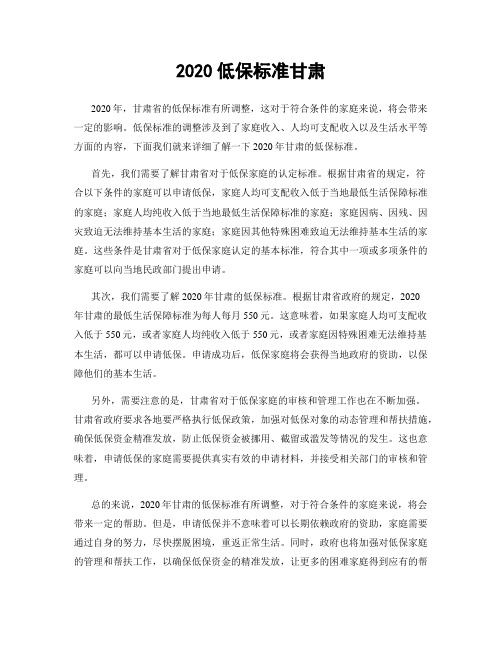 2020 低保标准甘肃

2020 年，甘肃省的低保标准有所调整，这对于符合条件的家庭来说，将会带来一定的影响。低保标准的调整涉及到了家庭收入、人均可支配收入以及生活水平等方面的内容，下面我们就来详细了解一下 2020 年甘肃的低保标准。

首先，我们需要了解甘肃省对于低保家庭的认定标准。根据甘肃省的规定，符合以下条件的家庭可以申请低保，家庭人均可支配收入低于当地最低生活保障标准的家庭；家庭人均纯收入低于当地最低生活保障标准的家庭；家庭因病、因残、因灾致迫无法维持基本生活的家庭；家庭因其他特殊困难致迫无法维持基本生活的家庭。这些条件是甘肃省对于低保家庭认定的基本标准，符合其中一项或多项条件的家庭可以向当地民政部门提出申请。

其次，我们需要了解 2020 年甘肃的低保标准。根据甘肃省政府的规定，2020 年甘肃的最低生活保障标准为每人每月 550 元。这意味着，如果家庭人均可支配收入低于 550 元，或者家庭人均纯收入低于 550 元，或者家庭因特殊困难无法维持基本生活，都可以申请低保。申请成功后，低保家庭将会获得当地政府的资助，以保障他们的基本生活。

另外，需要注意的是，甘肃省对于低保家庭的审核和管理工作也在不断加强。甘肃省政府要求各地要严格执行低保政策，加强对低保对象的动态管理和帮扶措施，确保低保资金精准发放，防止低保资金被挪用、截留或滥发等情况的发生。这也意味着，申请低保的家庭需要提供真实有效的申请材料，并接受相关部门的审核和管理。

总的来说，2020 年甘肃的低保标准有所调整，对于符合条件的家庭来说，将会带来一定的帮助。但是，申请低保并不意味着可以长期依赖政府的资助，家庭需要通过自身的努力，尽快摆脱困境，重返正常生活。同时，政府也将加强对低保家庭的管理和帮扶工作，以确保低保资金的精准发放，让更多的困难家庭得到应有的帮